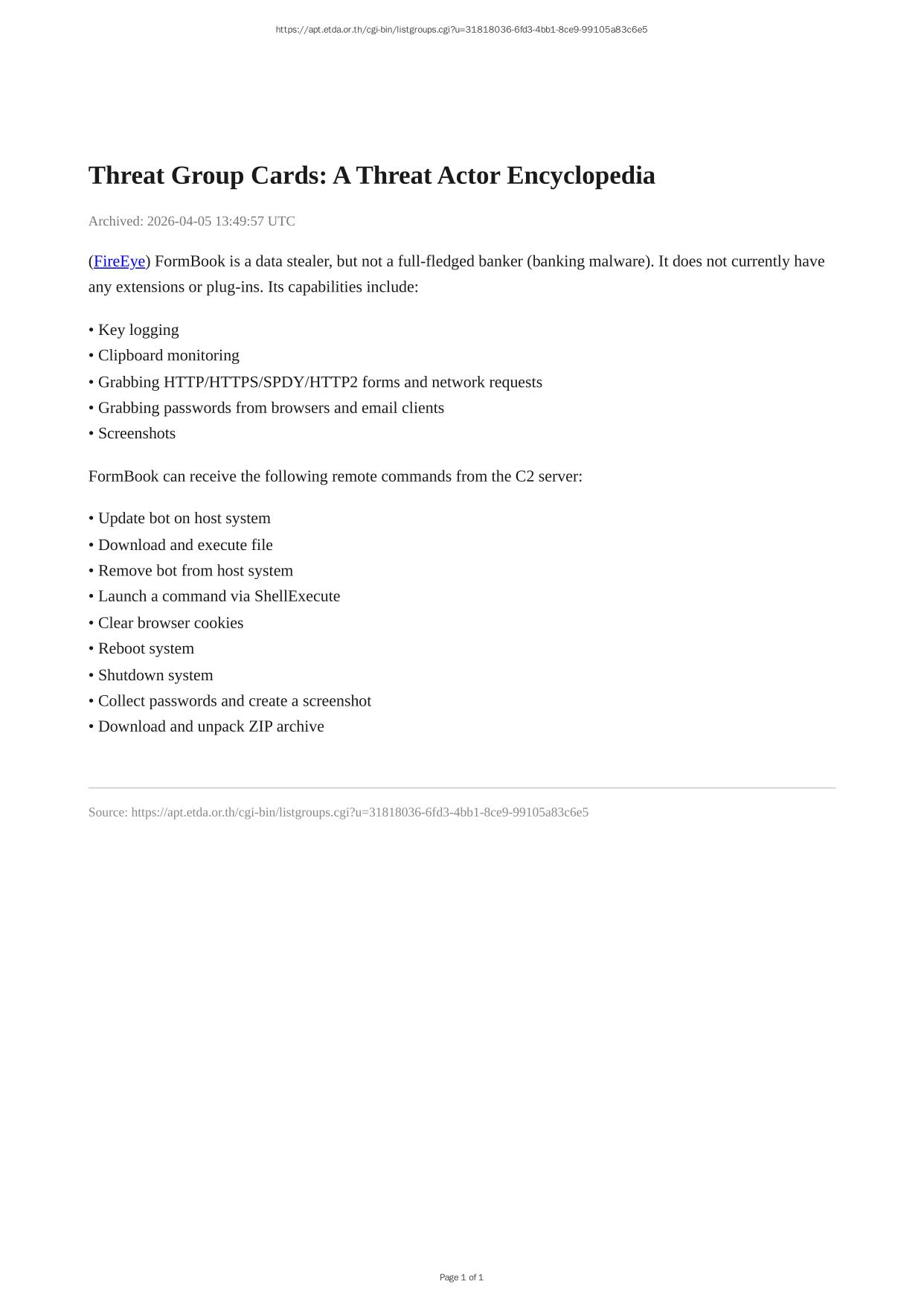 https://apt.etda.or.th/cgi-bin/listgroups.cgi?u=31818036-6fd3-4bb1-8ce9-99105a83c6e5

Threat Group Cards: A Threat Actor Encyclopedia

Archived: 2026-04-05 13:49:57 UTC

(FireEye) FormBook is a data stealer, but not a full-fledged banker (banking malware). It does not currently have any extensions or plug-ins. Its capabilities include:

• Key logging
• Clipboard monitoring
• Grabbing HTTP/HTTPS/SPDY/HTTP2 forms and network requests
• Grabbing passwords from browsers and email clients
• Screenshots

FormBook can receive the following remote commands from the C2 server:

• Update bot on host system
• Download and execute file
• Remove bot from host system
• Launch a command via ShellExecute
• Clear browser cookies
• Reboot system
• Shutdown system
• Collect passwords and create a screenshot
• Download and unpack ZIP archive

Source: https://apt.etda.or.th/cgi-bin/listgroups.cgi?u=31818036-6fd3-4bb1-8ce9-99105a83c6e5

Page 1 of 1